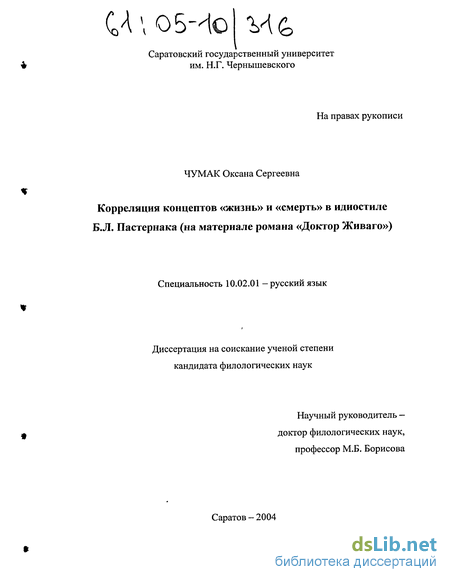 61:05-10/316

Саратовский государственный университет им. Н.Г. Чернышевского

На правах рукописи

ЧУМАК Оксана Сергеевна

Корреляция концептов «жизнь» и «смерть» в идиостиле Б.Л. Пастернака (на материале романа «Доктор Живаго»)

Специальность 10.02.01 – русский язык

Диссертация на соискание ученой степени кандидата филологических наук

Научный руководитель – доктор филологических наук, профессор М.Б. Борисова

Саратов – 2004

dsLib.net
библиотека диссертаций